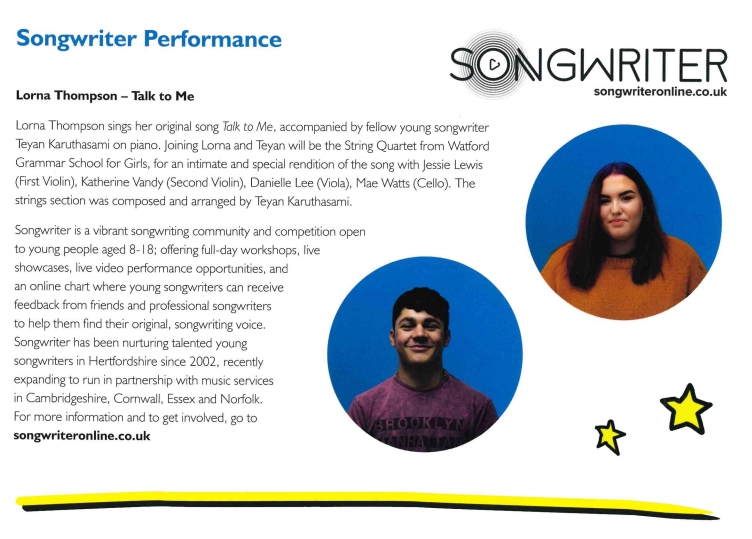 Songwriter Performance

SONGWRITER
songwriteronline.co.uk

Lorna Thompson – Talk to Me

Lorna Thompson sings her original song Talk to Me, accompanied by fellow young songwriter Teyan Karuthasami on piano. Joining Lorna and Teyan will be the String Quartet from Watford Grammar School for Girls, for an intimate and special rendition of the song with Jessie Lewis (First Violin), Katherine Vandy (Second Violin), Danielle Lee (Viola), Mae Watts (Cello). The strings section was composed and arranged by Teyan Karuthasami.

Songwriter is a vibrant songwriting community and competition open to young people aged 8-18; offering full-day workshops, live showcases, live video performance opportunities, and an online chart where young songwriters can receive feedback from friends and professional songwriters to help them find their original, songwriting voice. Songwriter has been nurturing talented young songwriters in Hertfordshire since 2002, recently expanding to run in partnership with music services in Cambridgeshire, Cornwall, Essex and Norfolk. For more information and to get involved, go to songwriteronline.co.uk

BROOKLYN
MANHATTAN